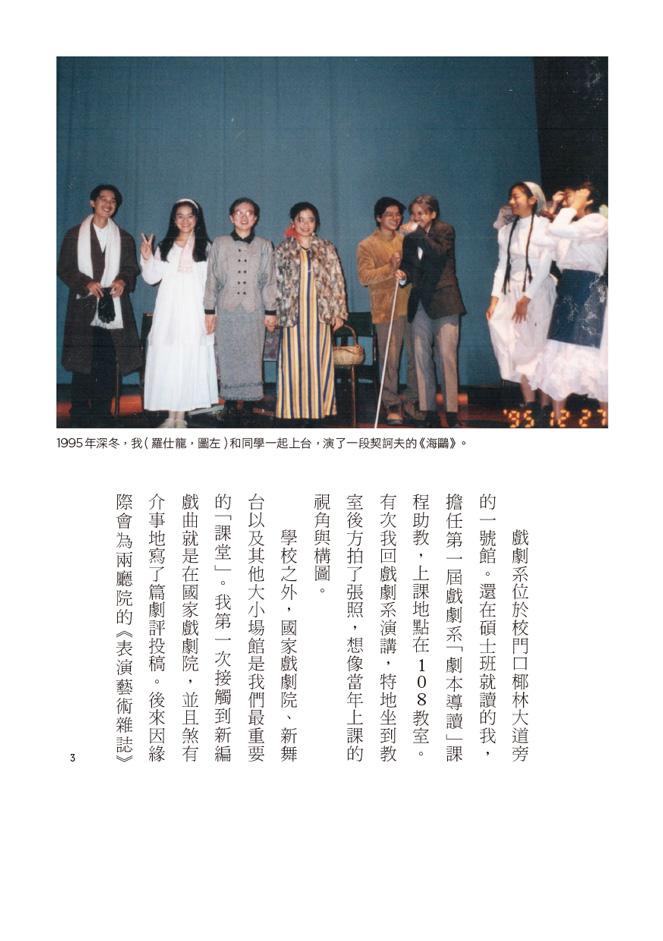 '95 12 27

1995年深冬，我（羅仕龍，圖左）和同學一起上台，演了一段契訶夫的《海鷗》。

戲劇系位於校門口椰林大道旁的一號館。還在碩士班就讀的我，擔任第一屆戲劇系「劇本導讀」課程助教，上課地點在108教室。有次我回戲劇系演講，特地坐到教室後方拍了張照，想像當年上課的視角與構圖。

學校之外，國家戲劇院、新舞台以及其他大小場館是我們最重要的「課堂」。我第一次接觸到新編戲曲就是在國家戲劇院，並且煞有介事地寫了篇劇評投稿。後來因緣際會為兩廳院的《表演藝術雜誌》

3